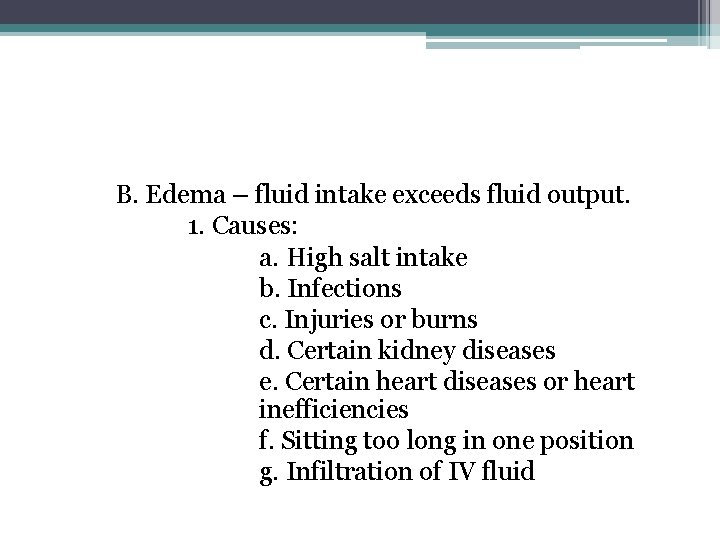 B. Edema – fluid intake exceeds fluid output.
1. Causes:
a. High salt intake
b. Infections
c. Injuries or burns
d. Certain kidney diseases
e. Certain heart diseases or heart inefficiencies
f. Sitting too long in one position
g. Infiltration of IV fluid